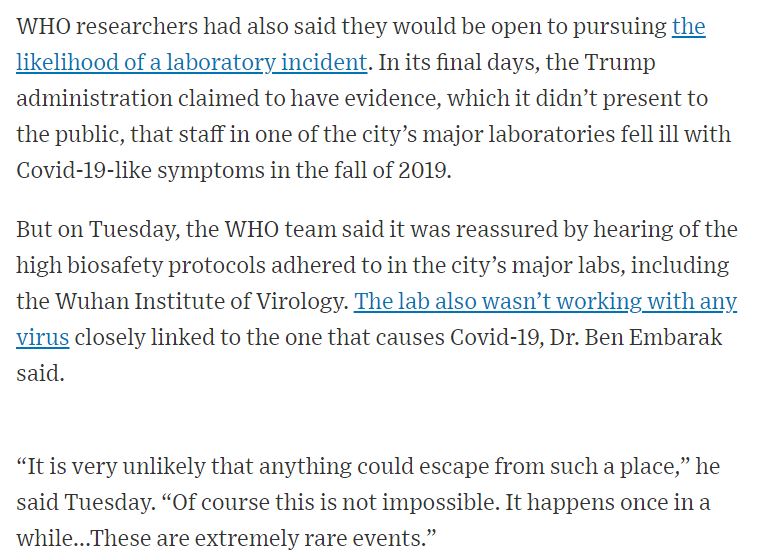 WHO researchers had also said they would be open to pursuing the likelihood of a laboratory incident. In its final days, the Trump administration claimed to have evidence, which it didn't present to the public, that staff in one of the city's major laboratories fell ill with Covid-19-like symptoms in the fall of 2019.

But on Tuesday, the WHO team said it was reassured by hearing of the high biosafety protocols adhered to in the city's major labs, including the Wuhan Institute of Virology. The lab also wasn't working with any virus closely linked to the one that causes Covid-19, Dr. Ben Embarak said.

"It is very unlikely that anything could escape from such a place," he said Tuesday. "Of course this is not impossible. It happens once in a while...These are extremely rare events."